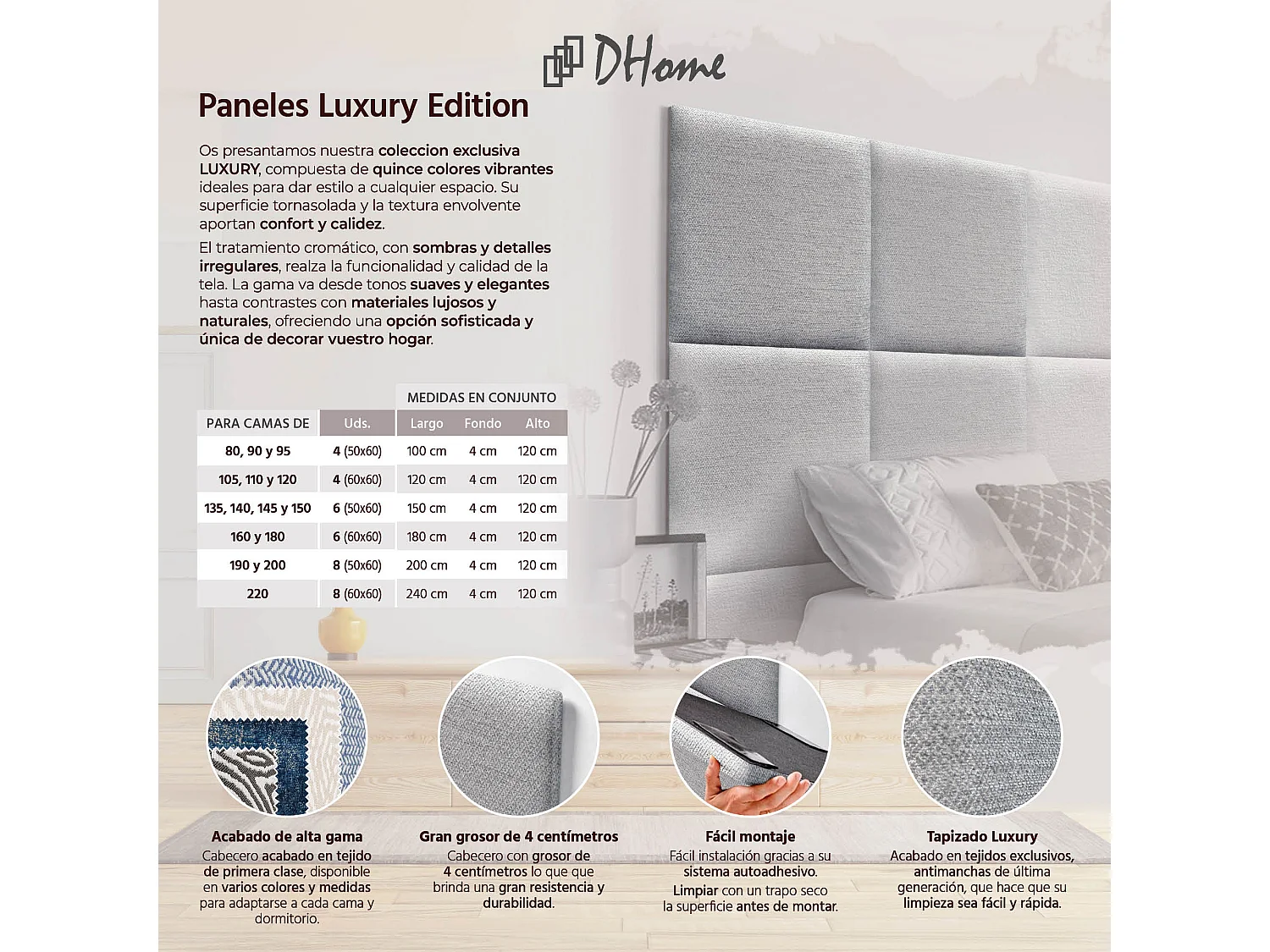 DHome

Paneles Luxury Edition

Os presantamos nuestra coleccion exclusiva LUXURY, compuesta de quince colores vibrantes ideales para dar estilo a cualquier espacio. Su superficie tornasolada y la textura envolvente aportan confort y calidez.

El tratamiento cromático, con sombras y detalles irregulares, realza la funcionalidad y calidad de la tela. La gama va desde tonos suaves y elegantes hasta contrastes con materiales lujosos y naturales, ofreciendo una opción sofisticada y única de decorar vuestro hogar.

| | | MEDIDAS EN CONJUNTO | | |
|---|---|---|---|---|
| PARA CAMAS DE | Uds. | Largo | Fondo | Alto |
| 80, 90 y 95 | 4 (50x60) | 100 cm | 4 cm | 120 cm |
| 105, 110 y 120 | 4 (60x60) | 120 cm | 4 cm | 120 cm |
| 135, 140, 145 y 150 | 6 (50x60) | 150 cm | 4 cm | 120 cm |
| 160 y 180 | 6 (60x60) | 180 cm | 4 cm | 120 cm |
| 190 y 200 | 8 (50x60) | 200 cm | 4 cm | 120 cm |
| 220 | 8 (60x60) | 240 cm | 4 cm | 120 cm |

Acabado de alta gama
Cabecero acabado en tejido de primera clase, disponible en varios colores y medidas para adaptarse a cada cama y dormitorio.

Gran grosor de 4 centímetros
Cabecero con grosor de 4 centímetros lo que que brinda una gran resistencia y durabilidad.

Fácil montaje
Fácil instalación gracias a su sistema autoadhesivo.
Limpiar con un trapo seco la superficie antes de montar.

Tapizado Luxury
Acabado en tejidos exclusivos, antimanchas de última generación, que hace que su limpieza sea fácil y rápida.